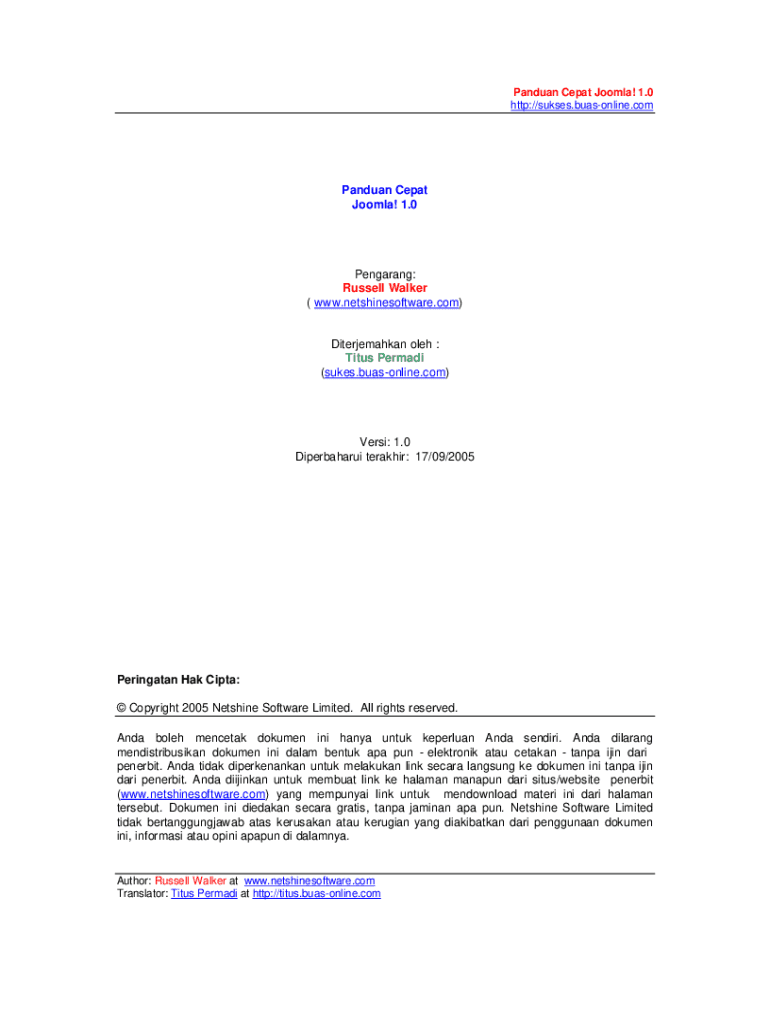 Panduan Cepat Joomla! 1.0
http://sukses.buas-online.com

Panduan Cepat
Joomla! 1.0

Pengarang:
Russell Walker
( www.netshinesoftware.com)

Diterjemahkan oleh :
Titus Permadi
(sukes.buas-online.com)

Versi: 1.0
Diperbaharui terakhir: 17/09/2005

Peringatan Hak Cipta:

© Copyright 2005 Netshine Software Limited. All rights reserved.

Anda boleh mencetak dokumen ini hanya untuk keperluan Anda sendiri. Anda dilarang mendistribusikan dokumen ini dalam bentuk apa pun - elektronik atau cetakan - tanpa ijin dari penerbit. Anda tidak diperkenankan untuk melakukan link secara langsung ke dokumen ini tanpa ijin dari penerbit. Anda diijinkan untuk membuat link ke halaman manapun dari situs/website penerbit (www.netshinesoftware.com) yang mempunyai link untuk mendownload materi ini dari halaman tersebut. Dokumen ini diedakan secara gratis, tanpa jaminan apa pun. Netshine Software Limited tidak bertanggungjawab atas kerusakan atau kerugian yang diakibatkan dari penggunaan dokumen ini, informasi atau opini apapun di dalamnya.

Author: Russell Walker at www.netshinesoftware.com
Translator: Titus Permadi at http://titus.buas-online.com